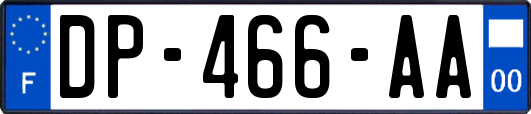 F
DP-466-AA
00